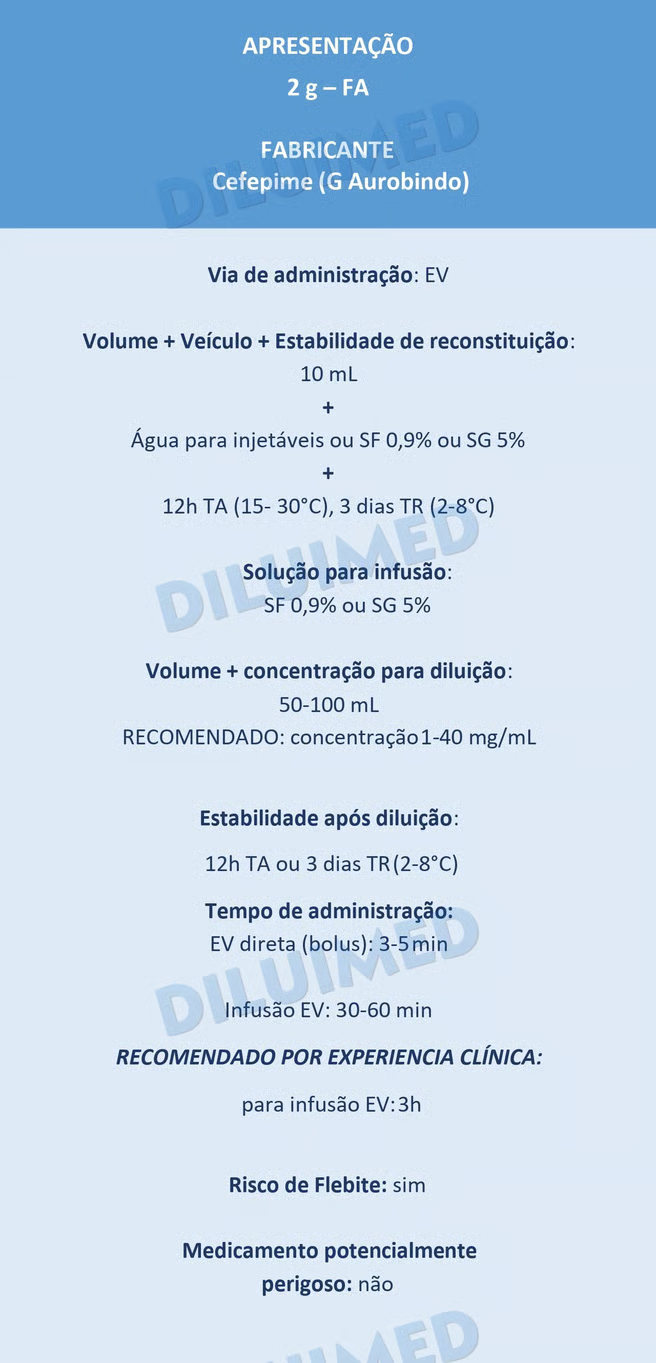 APRESENTAÇÃO
2 g – FA

FABRICANTE
Cefepime (G Aurobindo)

DILUIMED

Via de administração: EV

Volume + Veículo + Estabilidade de reconstituição:
10 mL
+
Água para injetáveis ou SF 0,9% ou SG 5%
+
12h TA (15- 30°C), 3 dias TR (2-8°C)

DILUIMED

Solução para infusão:
SF 0,9% ou SG 5%

Volume + concentração para diluição:
50-100 mL
RECOMENDADO: concentração 1-40 mg/mL

Estabilidade após diluição:

12h TA ou 3 dias TR (2-8°C)

Tempo de administração:
EV direta (bolus): 3-5 min

DILUIMED

Infusão EV: 30-60 min

RECOMENDADO POR EXPERIENCIA CLÍNICA:

para infusão EV: 3h

Risco de Flebite: sim

Medicamento potencialmente perigoso: não

DILUIMED